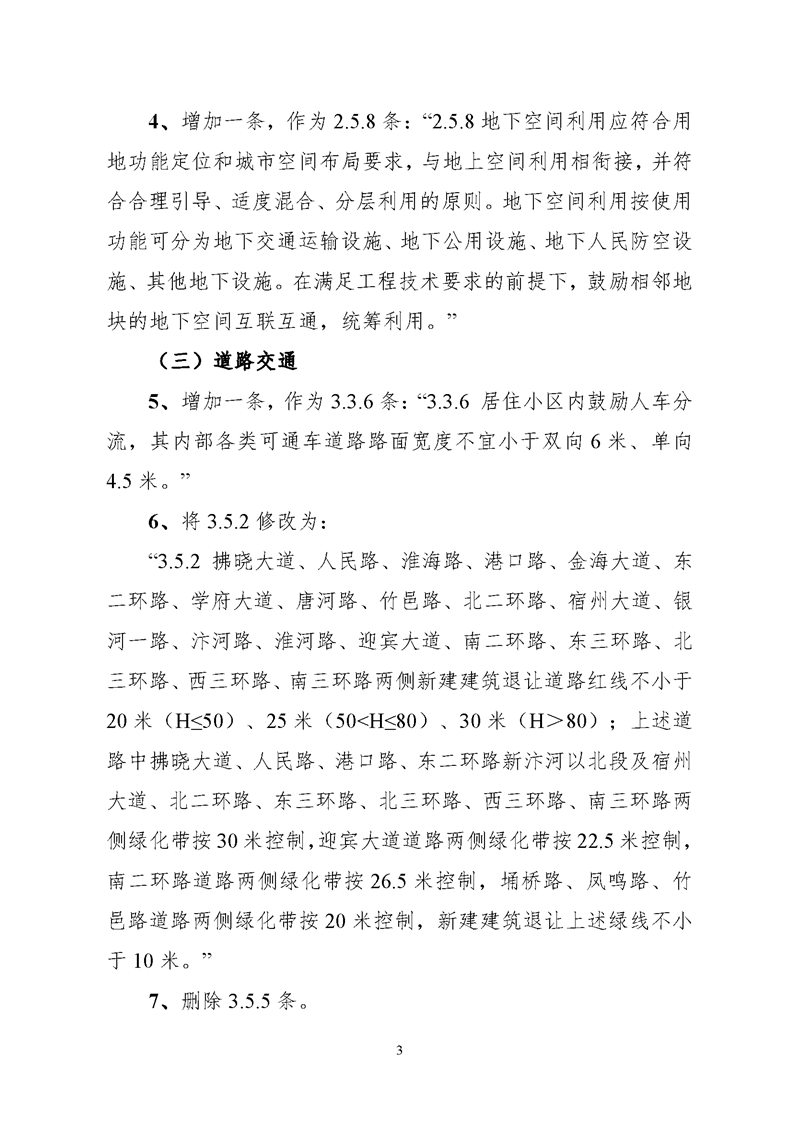 4、增加一条，作为 2.5.8 条：“2.5.8 地下空间利用应符合用地功能定位和城市空间布局要求，与地上空间利用相衔接，并符合合理引导、适度混合、分层利用的原则。地下空间利用按使用功能可分为地下交通运输设施、地下公用设施、地下人民防空设施、其他地下设施。在满足工程技术要求的前提下，鼓励相邻地块的地下空间互联互通，统筹利用。”

（三）道路交通

5、增加一条，作为 3.3.6 条：“3.3.6 居住小区内鼓励人车分流，其内部各类可通车道路路面宽度不宜小于双向 6 米、单向 4.5 米。”

6、将 3.5.2 修改为：

“3.5.2 拂晓大道、人民路、淮海路、港口路、金海大道、东二环路、学府大道、唐河路、竹邑路、北二环路、宿州大道、银河一路、汴河路、淮河路、迎宾大道、南二环路、东三环路、北三环路、西三环路、南三环路两侧新建建筑退让道路红线不小于 20 米（H≤50）、25 米（50<H≤80）、30 米（H＞80）；上述道路中拂晓大道、人民路、港口路、东二环路新汴河以北段及宿州大道、北二环路、东三环路、北三环路、西三环路、南三环路两侧绿化带按 30 米控制，迎宾大道道路两侧绿化带按 22.5 米控制，南二环路道路两侧绿化带按 26.5 米控制，埇桥路、凤鸣路、竹邑路道路两侧绿化带按 20 米控制，新建建筑退让上述绿线不小于 10 米。”

7、删除 3.5.5 条。

3